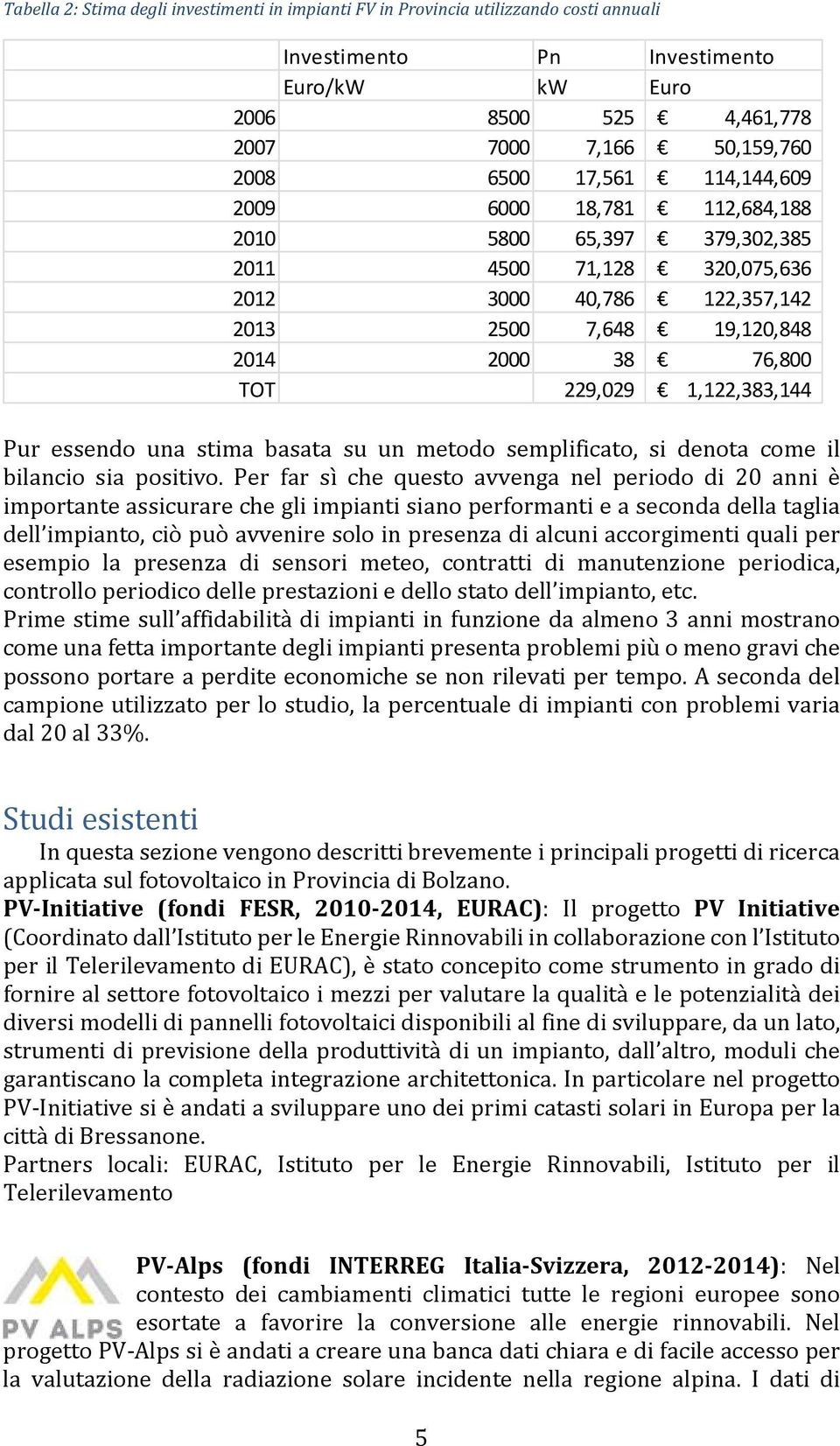 Tabella 2: Stima degli investimenti in impianti FV in Provincia utilizzando costi annuali

| | Investimento Euro/kW | Pn kW | Investimento Euro |
|---|---|---|---|
| 2006 | 8500 | 525 | € 4,461,778 |
| 2007 | 7000 | 7,166 | € 50,159,760 |
| 2008 | 6500 | 17,561 | € 114,144,609 |
| 2009 | 6000 | 18,781 | € 112,684,188 |
| 2010 | 5800 | 65,397 | € 379,302,385 |
| 2011 | 4500 | 71,128 | € 320,075,636 |
| 2012 | 3000 | 40,786 | € 122,357,142 |
| 2013 | 2500 | 7,648 | € 19,120,848 |
| 2014 | 2000 | 38 | € 76,800 |
| TOT | | 229,029 | € 1,122,383,144 |

Pur essendo una stima basata su un metodo semplificato, si denota come il bilancio sia positivo. Per far sì che questo avvenga nel periodo di 20 anni è importante assicurare che gli impianti siano performanti e a seconda della taglia dell'impianto, ciò può avvenire solo in presenza di alcuni accorgimenti quali per esempio la presenza di sensori meteo, contratti di manutenzione periodica, controllo periodico delle prestazioni e dello stato dell'impianto, etc.
Prime stime sull'affidabilità di impianti in funzione da almeno 3 anni mostrano come una fetta importante degli impianti presenta problemi più o meno gravi che possono portare a perdite economiche se non rilevati per tempo. A seconda del campione utilizzato per lo studio, la percentuale di impianti con problemi varia dal 20 al 33%.

Studi esistenti

In questa sezione vengono descritti brevemente i principali progetti di ricerca applicata sul fotovoltaico in Provincia di Bolzano.
PV-Initiative (fondi FESR, 2010-2014, EURAC): Il progetto PV Initiative (Coordinato dall'Istituto per le Energie Rinnovabili in collaborazione con l'Istituto per il Telerilevamento di EURAC), è stato concepito come strumento in grado di fornire al settore fotovoltaico i mezzi per valutare la qualità e le potenzialità dei diversi modelli di pannelli fotovoltaici disponibili al fine di sviluppare, da un lato, strumenti di previsione della produttività di un impianto, dall'altro, moduli che garantiscano la completa integrazione architettonica. In particolare nel progetto PV-Initiative si è andati a sviluppare uno dei primi catasti solari in Europa per la città di Bressanone.
Partners locali: EURAC, Istituto per le Energie Rinnovabili, Istituto per il Telerilevamento

PV ALPS

PV-Alps (fondi INTERREG Italia-Svizzera, 2012-2014): Nel contesto dei cambiamenti climatici tutte le regioni europee sono esortate a favorire la conversione alle energie rinnovabili. Nel progetto PV-Alps si è andati a creare una banca dati chiara e di facile accesso per la valutazione della radiazione solare incidente nella regione alpina. I dati di

5